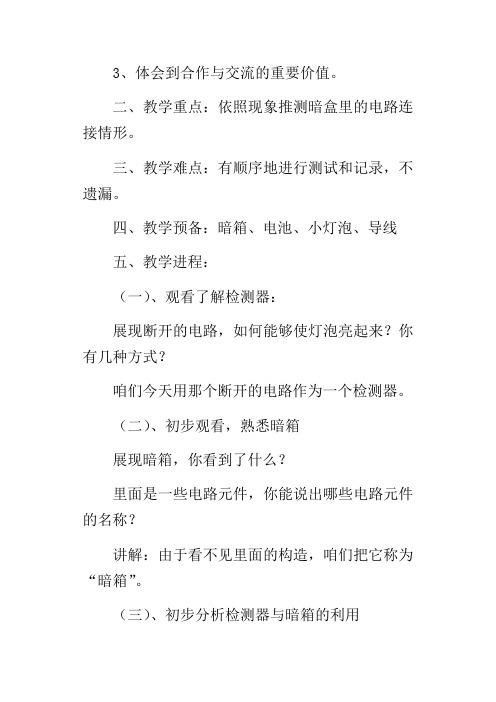 3、体会到合作与交流的重要价值。

二、教学重点：依照现象推测暗盒里的电路连接情形。

三、教学难点：有顺序地进行测试和记录，不遗漏。

四、教学预备：暗箱、电池、小灯泡、导线

五、教学进程：

（一）、观看了解检测器：

展现断开的电路，如何能够使灯泡亮起来？你有几种方式？

咱们今天用那个断开的电路作为一个检测器。

（二）、初步观看，熟悉暗箱

展现暗箱，你看到了什么？

里面是一些电路元件，你能说出哪些电路元件的名称？

讲解：由于看不见里面的构造，咱们把它称为“暗箱”。

（三）、初步分析检测器与暗箱的利用